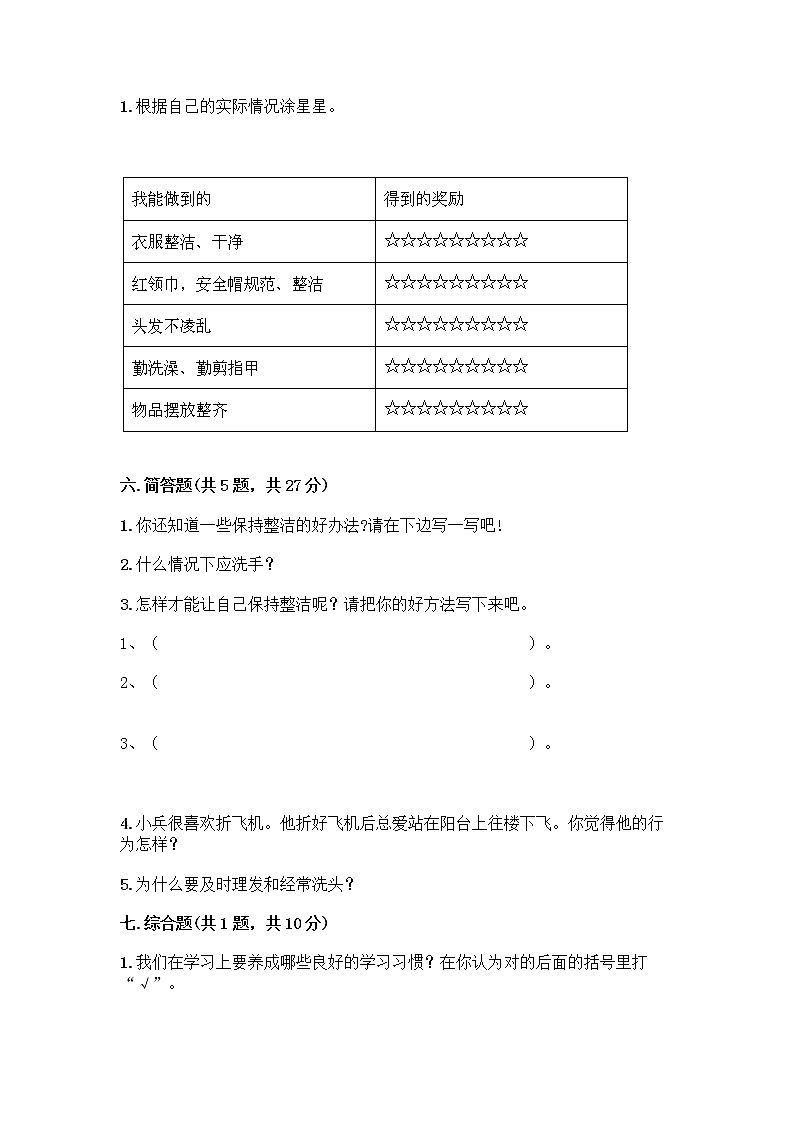 1. 根据自己的实际情况涂星星。

| 我能做到的 | 得到的奖励 |
|---|---|
| 衣服整洁、干净 | ☆☆☆☆☆☆☆☆☆☆ |
| 红领巾，安全帽规范、整洁 | ☆☆☆☆☆☆☆☆☆☆ |
| 头发不凌乱 | ☆☆☆☆☆☆☆☆☆☆ |
| 勤洗澡、勤剪指甲 | ☆☆☆☆☆☆☆☆☆☆ |
| 物品摆放整齐 | ☆☆☆☆☆☆☆☆☆☆ |

六. 简答题(共 5 题，共 27 分)

1. 你还知道一些保持整洁的好办法?请在下边写一写吧!

2. 什么情况下应洗手？

3. 怎样才能让自己保持整洁呢？请把你的好方法写下来吧。

1、（ ）。

2、（ ）。

3、（ ）。

4. 小兵很喜欢折飞机。他折好飞机后总爱站在阳台上往楼下飞。你觉得他的行为怎样？

5. 为什么要及时理发和经常洗头？

七. 综合题(共 1 题，共 10 分)

1. 我们在学习上要养成哪些良好的学习习惯？在你认为对的后面的括号里打“√”。